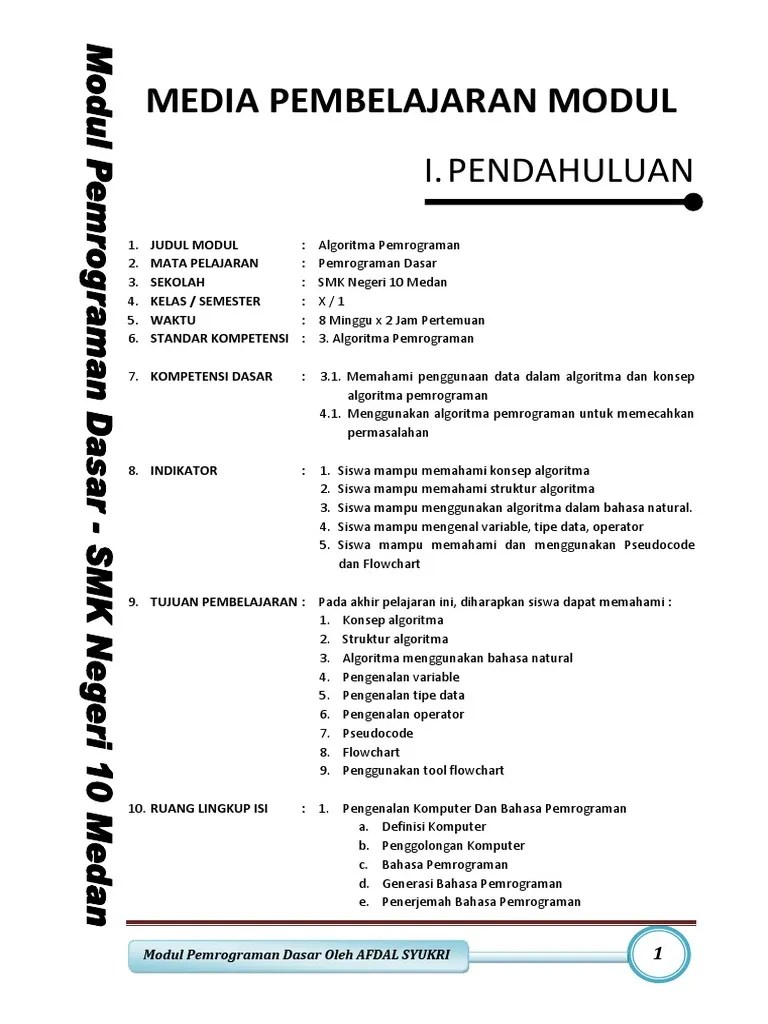 Modul Pemrograman Dasar - SMK Negeri 10 Medan

MEDIA PEMBELAJARAN MODUL

I. PENDAHULUAN

1. JUDUL MODUL : Algoritma Pemrograman
2. MATA PELAJARAN : Pemrograman Dasar
3. SEKOLAH : SMK Negeri 10 Medan
4. KELAS / SEMESTER : X / 1
5. WAKTU : 8 Minggu x 2 Jam Pertemuan
6. STANDAR KOMPETENSI : 3. Algoritma Pemrograman

7. KOMPETENSI DASAR : 3.1. Memahami penggunaan data dalam algoritma dan konsep algoritma pemrograman
4.1. Menggunakan algoritma pemrograman untuk memecahkan permasalahan

8. INDIKATOR : 1. Siswa mampu memahami konsep algoritma
2. Siswa mampu memahami struktur algoritma
3. Siswa mampu menggunakan algoritma dalam bahasa natural.
4. Siswa mampu mengenal variable, tipe data, operator
5. Siswa mampu memahami dan menggunakan Pseudocode dan Flowchart

9. TUJUAN PEMBELAJARAN : Pada akhir pelajaran ini, diharapkan siswa dapat memahami :
1. Konsep algoritma
2. Struktur algoritma
3. Algoritma menggunakan bahasa natural
4. Pengenalan variable
5. Pengenalan tipe data
6. Pengenalan operator
7. Pseudocode
8. Flowchart
9. Penggunakan tool flowchart

10. RUANG LINGKUP ISI : 1. Pengenalan Komputer Dan Bahasa Pemrograman
a. Definisi Komputer
b. Penggolongan Komputer
c. Bahasa Pemrograman
d. Generasi Bahasa Pemrograman
e. Penerjemah Bahasa Pemrograman

Modul Pemrograman Dasar Oleh AFDAL SYUKRI

1